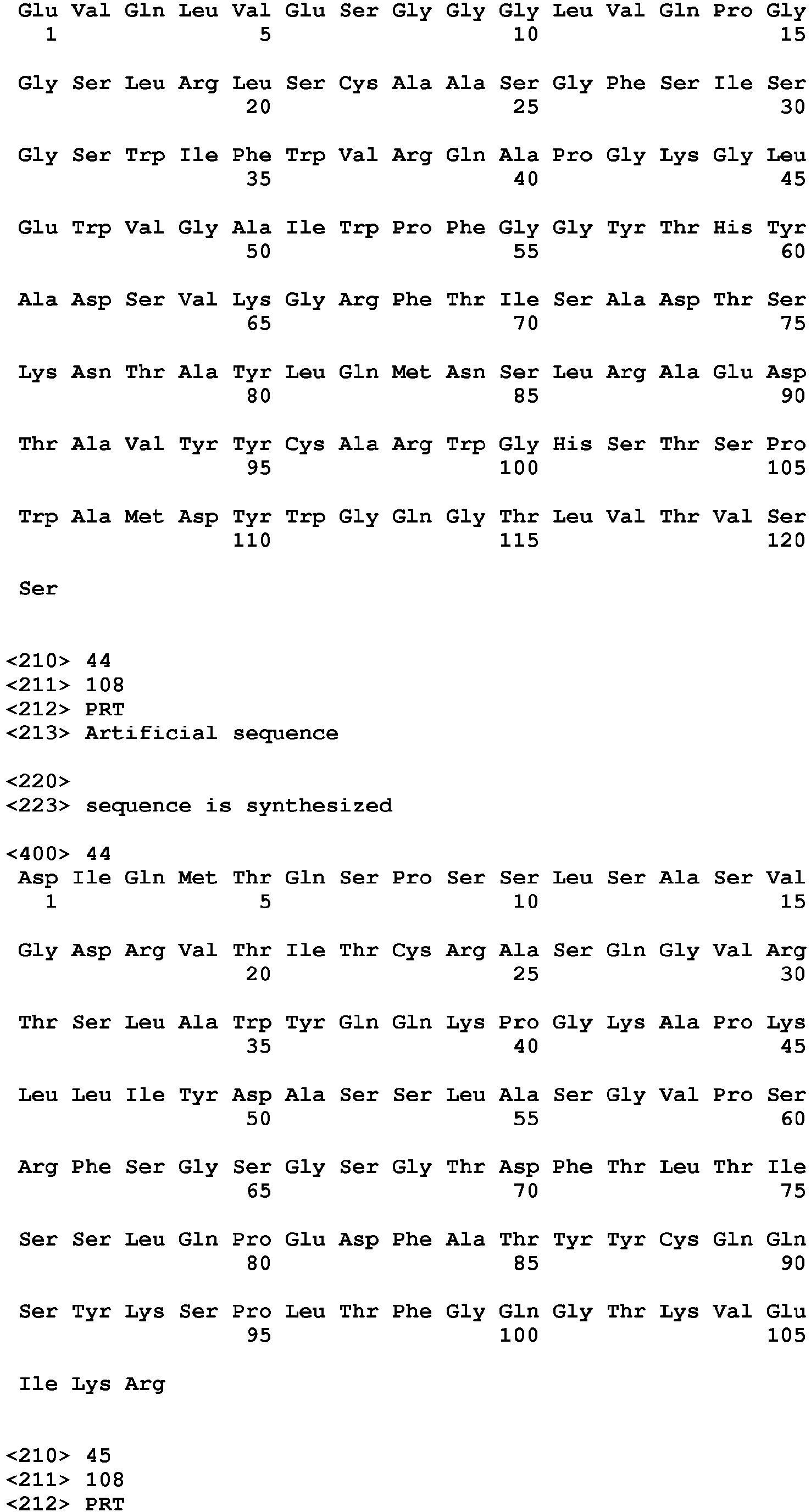 Glu Val Gln Leu Val Glu Ser Gly Gly Gly Leu Val Gln Pro Gly
1               5                   10                  15

Gly Ser Leu Arg Leu Ser Cys Ala Ala Ser Gly Phe Ser Ile Ser
                20                  25                  30

Gly Ser Trp Ile Phe Trp Val Arg Gln Ala Pro Gly Lys Gly Leu
                35                  40                  45

Glu Trp Val Gly Ala Ile Trp Pro Phe Gly Gly Tyr Thr His Tyr
                50                  55                  60

Ala Asp Ser Val Lys Gly Arg Phe Thr Ile Ser Ala Asp Thr Ser
                65                  70                  75

Lys Asn Thr Ala Tyr Leu Gln Met Asn Ser Leu Arg Ala Glu Asp
                80                  85                  90

Thr Ala Val Tyr Tyr Cys Ala Arg Trp Gly His Ser Thr Ser Pro
                95                  100                 105

Trp Ala Met Asp Tyr Trp Gly Gln Gly Thr Leu Val Thr Val Ser
                110                 115                 120

Ser

<210> 44
<211> 108
<212> PRT
<213> Artificial sequence

<220>
<223> sequence is synthesized

<400> 44
Asp Ile Gln Met Thr Gln Ser Pro Ser Ser Leu Ser Ala Ser Val
1               5                   10                  15

Gly Asp Arg Val Thr Ile Thr Cys Arg Ala Ser Gln Gly Val Arg
                20                  25                  30

Thr Ser Leu Ala Trp Tyr Gln Gln Lys Pro Gly Lys Ala Pro Lys
                35                  40                  45

Leu Leu Ile Tyr Asp Ala Ser Ser Leu Ala Ser Gly Val Pro Ser
                50                  55                  60

Arg Phe Ser Gly Ser Gly Ser Gly Thr Asp Phe Thr Leu Thr Ile
                65                  70                  75

Ser Ser Leu Gln Pro Glu Asp Phe Ala Thr Tyr Tyr Cys Gln Gln
                80                  85                  90

Ser Tyr Lys Ser Pro Leu Thr Phe Gly Gln Gly Thr Lys Val Glu
                95                  100                 105

Ile Lys Arg

<210> 45
<211> 108
<212> PRT